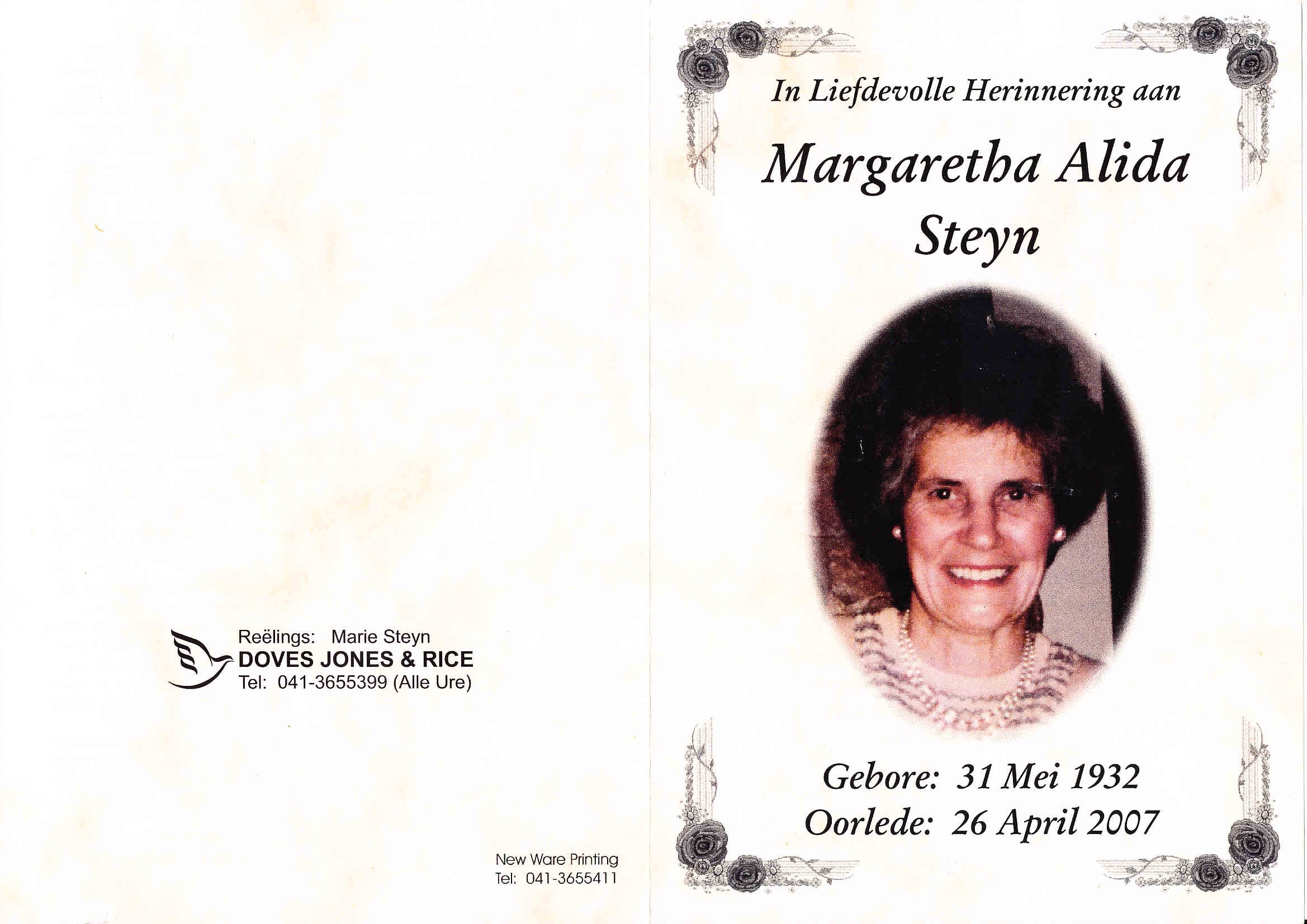 Reëlings: Marie Steyn
DOVES JONES & RICE
Tel: 041-3655399 (Alle Ure)

New Ware Printing
Tel: 041-3655411

In Liefdevolle Herinnering aan

Margaretha Alida
Steyn

Gebore: 31 Mei 1932
Oorlede: 26 April 2007